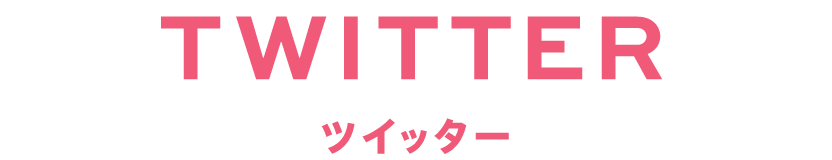 TWITTER

ツイッター